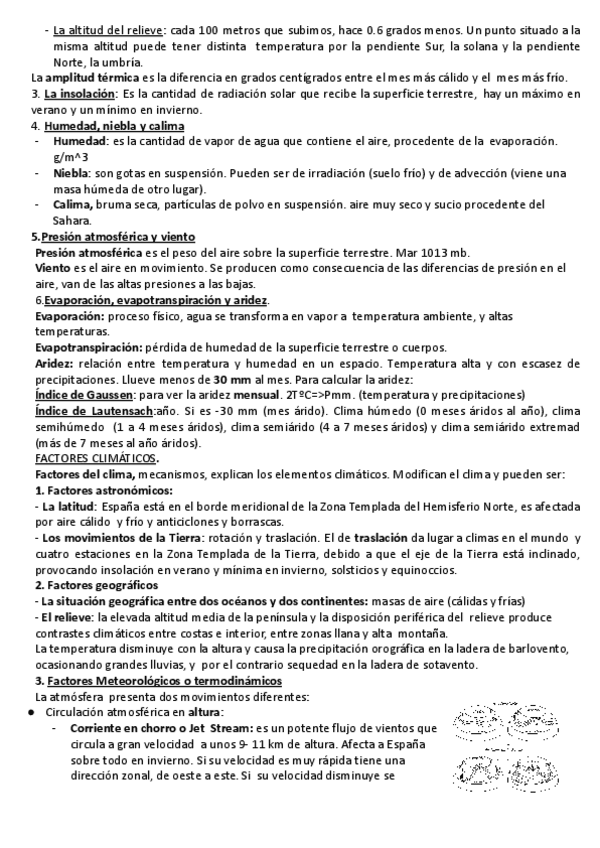 - La altitud del relieve: cada 100 metros que subimos, hace 0.6 grados menos. Un punto situado a la misma altitud puede tener distinta temperatura por la pendiente Sur, la solana y la pendiente Norte, la umbría.

La amplitud térmica es la diferencia en grados centígrados entre el mes más cálido y el mes más frío.

3. La insolación: Es la cantidad de radiación solar que recibe la superficie terrestre, hay un máximo en verano y un mínimo en invierno.

4. Humedad, niebla y calima

- Humedad: es la cantidad de vapor de agua que contiene el aire, procedente de la evaporación. g/m^3
- Niebla: son gotas en suspensión. Pueden ser de irradiación (suelo frío) y de advección (viene una masa húmeda de otro lugar).
- Calima, bruma seca, partículas de polvo en suspensión. aire muy seco y sucio procedente del Sahara.

5.Presión atmosférica y viento

Presión atmosférica es el peso del aire sobre la superficie terrestre. Mar 1013 mb.

Viento es el aire en movimiento. Se producen como consecuencia de las diferencias de presión en el aire, van de las altas presiones a las bajas.

6.Evaporación, evapotranspiración y aridez.

Evaporación: proceso físico, agua se transforma en vapor a temperatura ambiente, y altas temperaturas.

Evapotranspiración: pérdida de humedad de la superficie terrestre o cuerpos.

Aridez: relación entre temperatura y humedad en un espacio. Temperatura alta y con escasez de precipitaciones. Llueve menos de 30 mm al mes. Para calcular la aridez:

Índice de Gaussen: para ver la aridez mensual. 2TºC=>Pmm. (temperatura y precipitaciones)

Índice de Lautensach:año. Si es -30 mm (mes árido). Clima húmedo (0 meses áridos al año), clima semihúmedo (1 a 4 meses áridos), clima semiárido (4 a 7 meses áridos) y clima semiárido extremad (más de 7 meses al año áridos).

FACTORES CLIMÁTICOS.

Factores del clima, mecanismos, explican los elementos climáticos. Modifican el clima y pueden ser:

1. Factores astronómicos:

- La latitud: España está en el borde meridional de la Zona Templada del Hemisferio Norte, es afectada por aire cálido y frío y anticiclones y borrascas.

- Los movimientos de la Tierra: rotación y traslación. El de traslación da lugar a climas en el mundo y cuatro estaciones en la Zona Templada de la Tierra, debido a que el eje de la Tierra está inclinado, provocando insolación en verano y mínima en invierno, solsticios y equinoccios.

2. Factores geográficos

- La situación geográfica entre dos océanos y dos continentes: masas de aire (cálidas y frías)

- El relieve: la elevada altitud media de la península y la disposición periférica del relieve produce contrastes climáticos entre costas e interior, entre zonas llana y alta montaña.

La temperatura disminuye con la altura y causa la precipitación orográfica en la ladera de barlovento, ocasionando grandes lluvias, y por el contrario sequedad en la ladera de sotavento.

3. Factores Meteorológicos o termodinámicos

La atmósfera presenta dos movimientos diferentes:

● Circulación atmosférica en altura:
  - Corriente en chorro o Jet Stream: es un potente flujo de vientos que circula a gran velocidad a unos 9- 11 km de altura. Afecta a España sobre todo en invierno. Si su velocidad es muy rápida tiene una dirección zonal, de oeste a este. Si su velocidad disminuye se